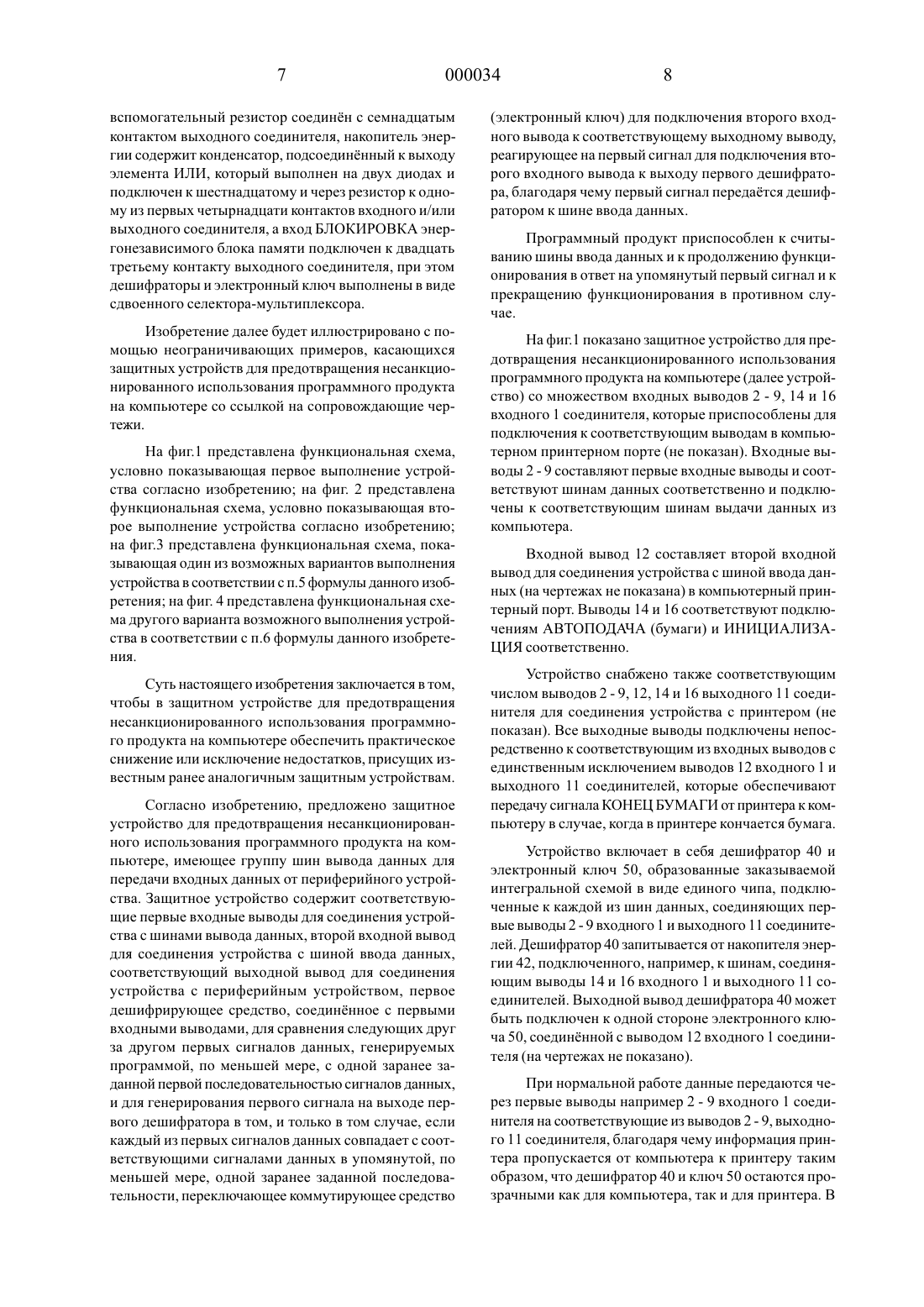 7 000034 8

вспомогательный резистор соединён с семнадцатым контактом выходного соединителя, накопитель энергии содержит конденсатор, подсоединённый к выходу элемента ИЛИ, который выполнен на двух диодах и подключен к шестнадцатому и через резистор к одному из первых четырнадцати контактов входного и/или выходного соединителя, а вход БЛОКИРОВКА энергонезависимого блока памяти подключен к двадцать третьему контакту выходного соединителя, при этом дешифраторы и электронный ключ выполнены в виде сдвоенного селектора-мультиплексора.

Изобретение далее будет иллюстрировано с помощью неограничивающих примеров, касающихся защитных устройств для предотвращения несанкционированного использования программного продукта на компьютере со ссылкой на сопровождающие чертежи.

На фиг.1 представлена функциональная схема, условно показывающая первое выполнение устройства согласно изобретению; на фиг. 2 представлена функциональная схема, условно показывающая второе выполнение устройства согласно изобретению; на фиг.3 представлена функциональная схема, показывающая один из возможных вариантов выполнения устройства в соответствии с п.5 формулы данного изобретения; на фиг. 4 представлена функциональная схема другого варианта возможного выполнения устройства в соответствии с п.6 формулы данного изобретения.

Суть настоящего изобретения заключается в том, чтобы в защитном устройстве для предотвращения несанкционированного использования программного продукта на компьютере обеспечить практическое снижение или исключение недостатков, присущих известным ранее аналогичным защитным устройствам.

Согласно изобретению, предложено защитное устройство для предотвращения несанкционированного использования программного продукта на компьютере, имеющее группу шин вывода данных для передачи входных данных от периферийного устройства. Защитное устройство содержит соответствующие первые входные выводы для соединения устройства с шинами вывода данных, второй входной вывод для соединения устройства с шиной ввода данных, соответствующий выходной вывод для соединения устройства с периферийным устройством, первое дешифрирующее средство, соединённое с первыми входными выводами, для сравнения следующих друг за другом первых сигналов данных, генерируемых программой, по меньшей мере, с одной заранее заданной первой последовательностью сигналов данных, и для генерирования первого сигнала на выходе первого дешифратора в том, и только в том случае, если каждый из первых сигналов данных совпадает с соответствующими сигналами данных в упомянутой, по меньшей мере, одной заранее заданной последовательности, переключающее коммутирующее средство (электронный ключ) для подключения второго входного вывода к соответствующему выходному выводу, реагирующее на первый сигнал для подключения второго входного вывода к выходу первого дешифратора, благодаря чему первый сигнал передаётся дешифратором к шине ввода данных.

Программный продукт приспособлен к считыванию шины ввода данных и к продолжению функционирования в ответ на упомянутый первый сигнал и к прекращению функционирования в противном случае.

На фиг.1 показано защитное устройство для предотвращения несанкционированного использования программного продукта на компьютере (далее устройство) со множеством входных выводов 2 - 9, 14 и 16 входного 1 соединителя, которые приспособлены для подключения к соответствующим выводам в компьютерном принтерном порте (не показан). Входные выводы 2 - 9 составляют первые входные выводы и соответствуют шинам данных соответственно и подключены к соответствующим шинам выдачи данных из компьютера.

Входной вывод 12 составляет второй входной вывод для соединения устройства с шиной ввода данных (на чертежах не показана) в компьютерный принтерный порт. Выводы 14 и 16 соответствуют подключениям АВТОПОДАЧА (бумаги) и ИНИЦИАЛИЗАЦИЯ соответственно.

Устройство снабжено также соответствующим числом выводов 2 - 9, 12, 14 и 16 выходного 11 соединителя для соединения устройства с принтером (не показан). Все выходные выводы подключены непосредственно к соответствующим из входных выводов с единственным исключением выводов 12 входного 1 и выходного 11 соединителей, которые обеспечивают передачу сигнала КОНЕЦ БУМАГИ от принтера к компьютеру в случае, когда в принтере кончается бумага.

Устройство включает в себя дешифратор 40 и электронный ключ 50, образованные заказываемой интегральной схемой в виде единого чипа, подключенные к каждой из шин данных, соединяющих первые выводы 2 - 9 входного 1 и выходного 11 соединителей. Дешифратор 40 запитывается от накопителя энергии 42, подключенного, например, к шинам, соединяющим выводы 14 и 16 входного 1 и выходного 11 соединителей. Выходной вывод дешифратора 40 может быть подключен к одной стороне электронного ключа 50, соединённой с выводом 12 входного 1 соединителя (на чертежах не показано).

При нормальной работе данные передаются через первые выводы например 2 - 9 входного 1 соединителя на соответствующие из выводов 2 - 9, выходного 11 соединителя, благодаря чему информация принтера пропускается от компьютера к принтеру таким образом, что дешифратор 40 и ключ 50 остаются прозрачными как для компьютера, так и для принтера. В